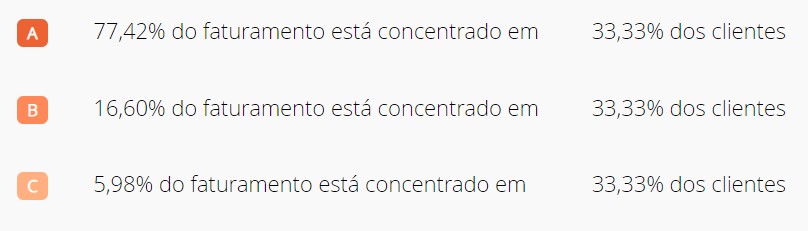 A 77,42% do faturamento está concentrado em 33,33% dos clientes

B 16,60% do faturamento está concentrado em 33,33% dos clientes

C 5,98% do faturamento está concentrado em 33,33% dos clientes